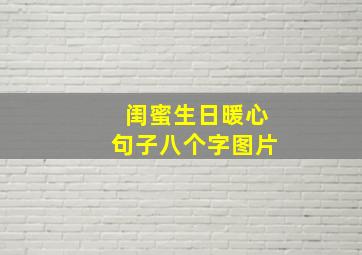 闺蜜生日暖心
句子八个字图片